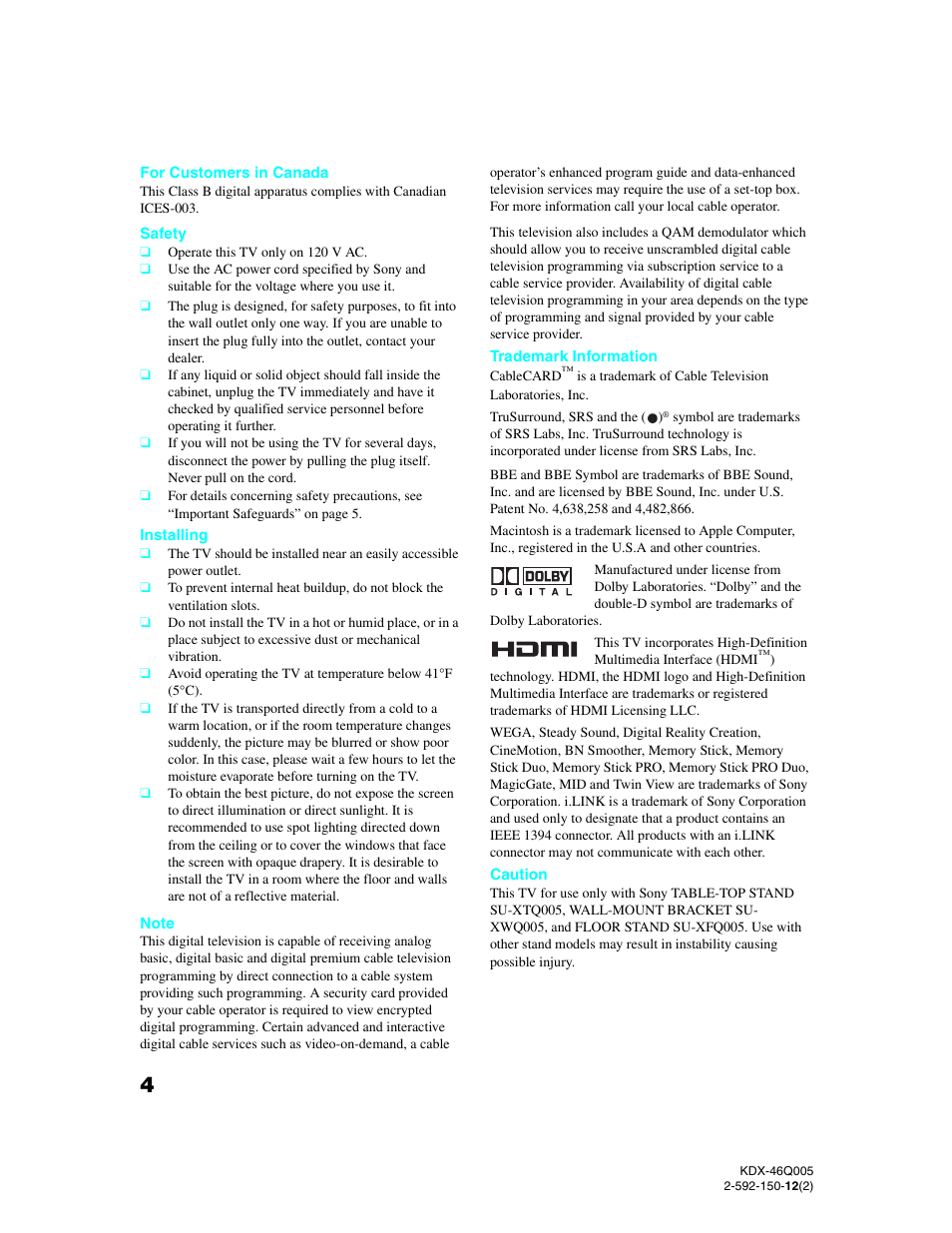 For Customers in Canada

This Class B digital apparatus complies with Canadian ICES-003.

Safety

❑ Operate this TV only on 120 V AC.

❑ Use the AC power cord specified by Sony and suitable for the voltage where you use it.

❑ The plug is designed, for safety purposes, to fit into the wall outlet only one way. If you are unable to insert the plug fully into the outlet, contact your dealer.

❑ If any liquid or solid object should fall inside the cabinet, unplug the TV immediately and have it checked by qualified service personnel before operating it further.

❑ If you will not be using the TV for several days, disconnect the power by pulling the plug itself. Never pull on the cord.

❑ For details concerning safety precautions, see "Important Safeguards" on page 5.

Installing

❑ The TV should be installed near an easily accessible power outlet.

❑ To prevent internal heat buildup, do not block the ventilation slots.

❑ Do not install the TV in a hot or humid place, or in a place subject to excessive dust or mechanical vibration.

❑ Avoid operating the TV at temperature below 41°F (5°C).

❑ If the TV is transported directly from a cold to a warm location, or if the room temperature changes suddenly, the picture may be blurred or show poor color. In this case, please wait a few hours to let the moisture evaporate before turning on the TV.

❑ To obtain the best picture, do not expose the screen to direct illumination or direct sunlight. It is recommended to use spot lighting directed down from the ceiling or to cover the windows that face the screen with opaque drapery. It is desirable to install the TV in a room where the floor and walls are not of a reflective material.

Note

This digital television is capable of receiving analog basic, digital basic and digital premium cable television programming by direct connection to a cable system providing such programming. A security card provided by your cable operator is required to view encrypted digital programming. Certain advanced and interactive digital cable services such as video-on-demand, a cable operator's enhanced program guide and data-enhanced television services may require the use of a set-top box. For more information call your local cable operator.

This television also includes a QAM demodulator which should allow you to receive unscrambled digital cable television programming via subscription service to a cable service provider. Availability of digital cable television programming in your area depends on the type of programming and signal provided by your cable service provider.

Trademark Information

CableCARD™ is a trademark of Cable Television Laboratories, Inc.

TruSurround, SRS and the (●)® symbol are trademarks of SRS Labs, Inc. TruSurround technology is incorporated under license from SRS Labs, Inc.

BBE and BBE Symbol are trademarks of BBE Sound, Inc. and are licensed by BBE Sound, Inc. under U.S. Patent No. 4,638,258 and 4,482,866.

Macintosh is a trademark licensed to Apple Computer, Inc., registered in the U.S.A and other countries.

DOLBY DIGITAL

Manufactured under license from Dolby Laboratories. "Dolby" and the double-D symbol are trademarks of Dolby Laboratories.

HDMI

This TV incorporates High-Definition Multimedia Interface (HDMI™) technology. HDMI, the HDMI logo and High-Definition Multimedia Interface are trademarks or registered trademarks of HDMI Licensing LLC.

WEGA, Steady Sound, Digital Reality Creation, CineMotion, BN Smoother, Memory Stick, Memory Stick Duo, Memory Stick PRO, Memory Stick PRO Duo, MagicGate, MID and Twin View are trademarks of Sony Corporation. i.LINK is a trademark of Sony Corporation and used only to designate that a product contains an IEEE 1394 connector. All products with an i.LINK connector may not communicate with each other.

Caution

This TV for use only with Sony TABLE-TOP STAND SU-XTQ005, WALL-MOUNT BRACKET SU-XWQ005, and FLOOR STAND SU-XFQ005. Use with other stand models may result in instability causing possible injury.

4

KDX-46Q005
2-592-150-12(2)